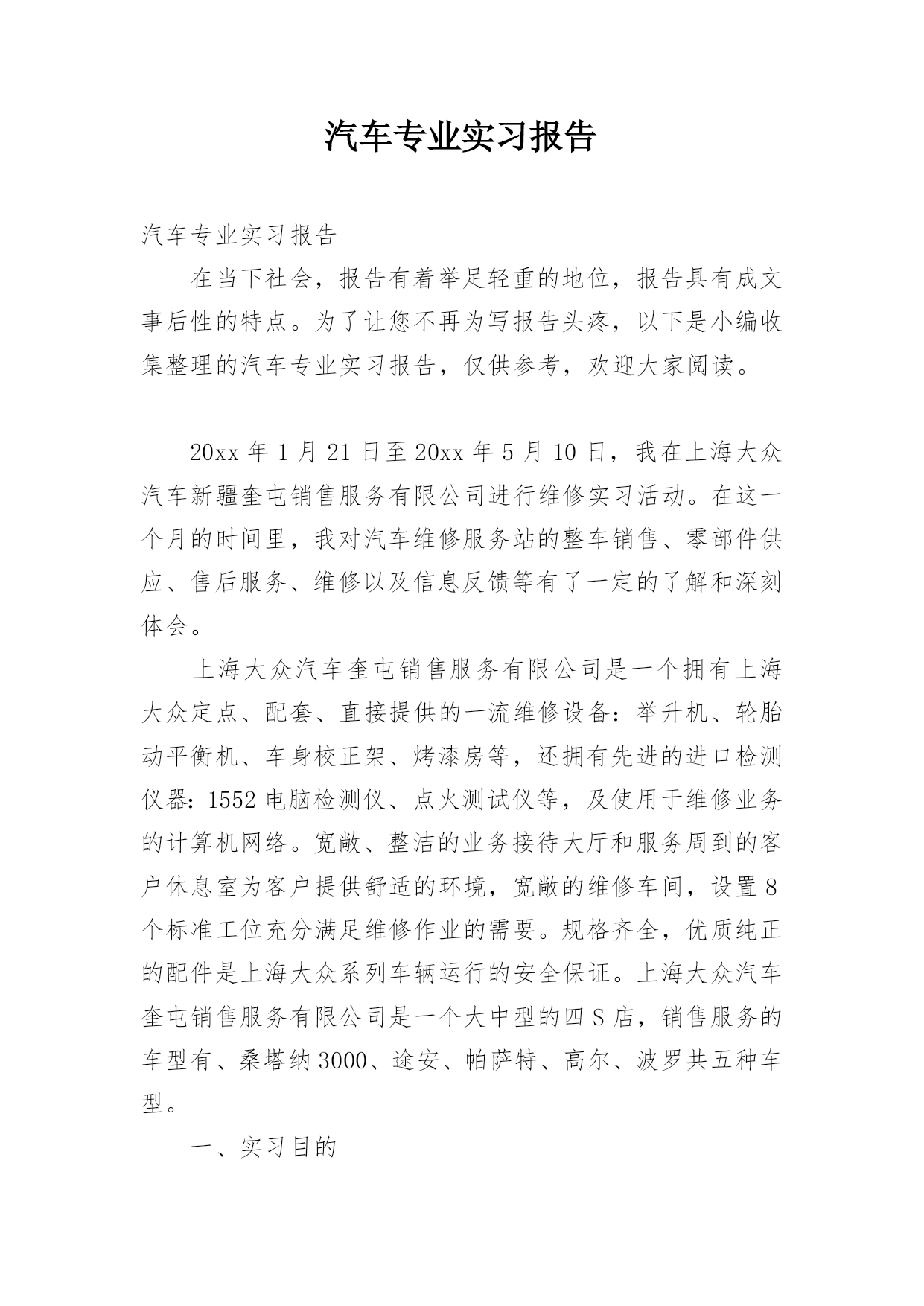 汽车专业实习报告

汽车专业实习报告

在当下社会，报告有着举足轻重的地位，报告具有成文事后性的特点。为了让您不再为写报告头疼，以下是小编收集整理的汽车专业实习报告，仅供参考，欢迎大家阅读。

20xx 年 1 月 21 日至 20xx 年 5 月 10 日，我在上海大众汽车新疆奎屯销售服务有限公司进行维修实习活动。在这一个月的时间里，我对汽车维修服务站的整车销售、零部件供应、售后服务、维修以及信息反馈等有了一定的了解和深刻体会。

上海大众汽车奎屯销售服务有限公司是一个拥有上海大众定点、配套、直接提供的一流维修设备：举升机、轮胎动平衡机、车身校正架、烤漆房等，还拥有先进的进口检测仪器：1552 电脑检测仪、点火测试仪等，及使用于维修业务的计算机网络。宽敞、整洁的业务接待大厅和服务周到的客户休息室为客户提供舒适的环境，宽敞的维修车间，设置 8 个标准工位充分满足维修作业的需要。规格齐全，优质纯正的配件是上海大众系列车辆运行的安全保证。上海大众汽车奎屯销售服务有限公司是一个大中型的四 S 店，销售服务的车型有、桑塔纳 3000、途安、帕萨特、高尔、波罗共五种车型。

一、实习目的